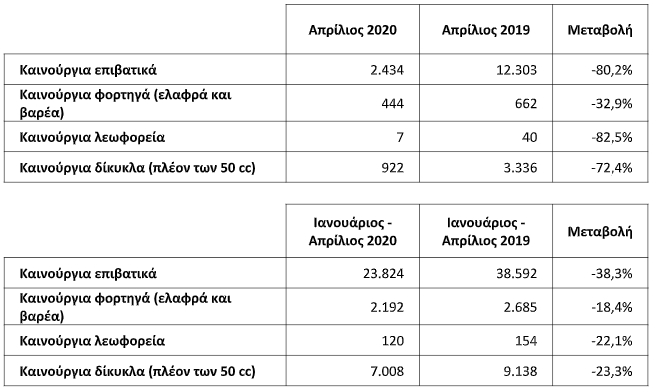 | | Απρίλιος 2020 | Απρίλιος 2019 | Μεταβολή |
|---|---|---|---|
| Καινούργια επιβατικά | 2.434 | 12.303 | -80,2% |
| Καινούργια φορτηγά (ελαφρά και βαρέα) | 444 | 662 | -32,9% |
| Καινούργια λεωφορεία | 7 | 40 | -82,5% |
| Καινούργια δίκυκλα (πλέον των 50 cc) | 922 | 3.336 | -72,4% |

| | Ιανουάριος - Απρίλιος 2020 | Ιανουάριος - Απρίλιος 2019 | Μεταβολή |
|---|---|---|---|
| Καινούργια επιβατικά | 23.824 | 38.592 | -38,3% |
| Καινούργια φορτηγά (ελαφρά και βαρέα) | 2.192 | 2.685 | -18,4% |
| Καινούργια λεωφορεία | 120 | 154 | -22,1% |
| Καινούργια δίκυκλα (πλέον των 50 cc) | 7.008 | 9.138 | -23,3% |